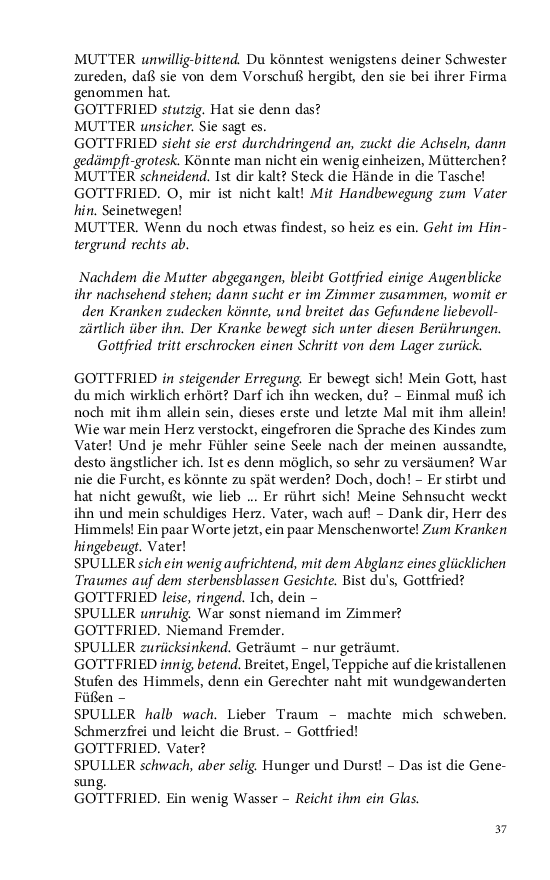 MUTTER unwillig-bittend. Du könntest wenigstens deiner Schwester zureden, daß sie von dem Vorschuß hergibt, den sie bei ihrer Firma genommen hat.
GOTTFRIED stutzig. Hat sie denn das?
MUTTER unsicher. Sie sagt es.
GOTTFRIED sieht sie erst durchdringend an, zuckt die Achseln, dann gedämpft-grotesk. Könnte man nicht ein wenig einheizen, Mütterchen?
MUTTER schneidend. Ist dir kalt? Steck die Hände in die Tasche!
GOTTFRIED. O, mir ist nicht kalt! Mit Handbewegung zum Vater hin. Seinetwegen!
MUTTER. Wenn du noch etwas findest, so heiz es ein. Geht im Hintergrund rechts ab.

Nachdem die Mutter abgegangen, bleibt Gottfried einige Augenblicke ihr nachsehend stehen; dann sucht er im Zimmer zusammen, womit er den Kranken zudecken könnte, und breitet das Gefundene liebevoll-zärtlich über ihn. Der Kranke bewegt sich unter diesen Berührungen. Gottfried tritt erschrocken einen Schritt von dem Lager zurück.

GOTTFRIED in steigender Erregung. Er bewegt sich! Mein Gott, hast du mich wirklich erhört? Darf ich ihn wecken, du? – Einmal muß ich noch mit ihm allein sein, dieses erste und letzte Mal mit ihm allein! Wie war mein Herz verstockt, eingefroren die Sprache des Kindes zum Vater! Und je mehr Fühler seine Seele nach der meinen aussandte, desto ängstlicher ich. Ist es denn möglich, so sehr zu versäumen? War nie die Furcht, es könnte zu spät werden? Doch, doch! – Er stirbt und hat nicht gewußt, wie lieb ... Er rührt sich! Meine Sehnsucht weckt ihn und mein schuldiges Herz. Vater, wach auf! – Dank dir, Herr des Himmels! Ein paar Worte jetzt, ein paar Menschenworte! Zum Kranken hingebeugt. Vater!
SPULLER sich ein wenig aufrichtend, mit dem Abglanz eines glücklichen Traumes auf dem sterbensblassen Gesichte. Bist du's, Gottfried?
GOTTFRIED leise, ringend. Ich, dein –
SPULLER unruhig. War sonst niemand im Zimmer?
GOTTFRIED. Niemand Fremder.
SPULLER zurücksinkend. Geträumt – nur geträumt.
GOTTFRIED innig, betend. Breitet, Engel, Teppiche auf die kristallenen Stufen des Himmels, denn ein Gerechter naht mit wundgewanderten Füßen –
SPULLER halb wach. Lieber Traum – machte mich schweben. Schmerzfrei und leicht die Brust. – Gottfried!
GOTTFRIED. Vater?
SPULLER schwach, aber selig. Hunger und Durst! – Das ist die Genesung.
GOTTFRIED. Ein wenig Wasser – Reicht ihm ein Glas.

37